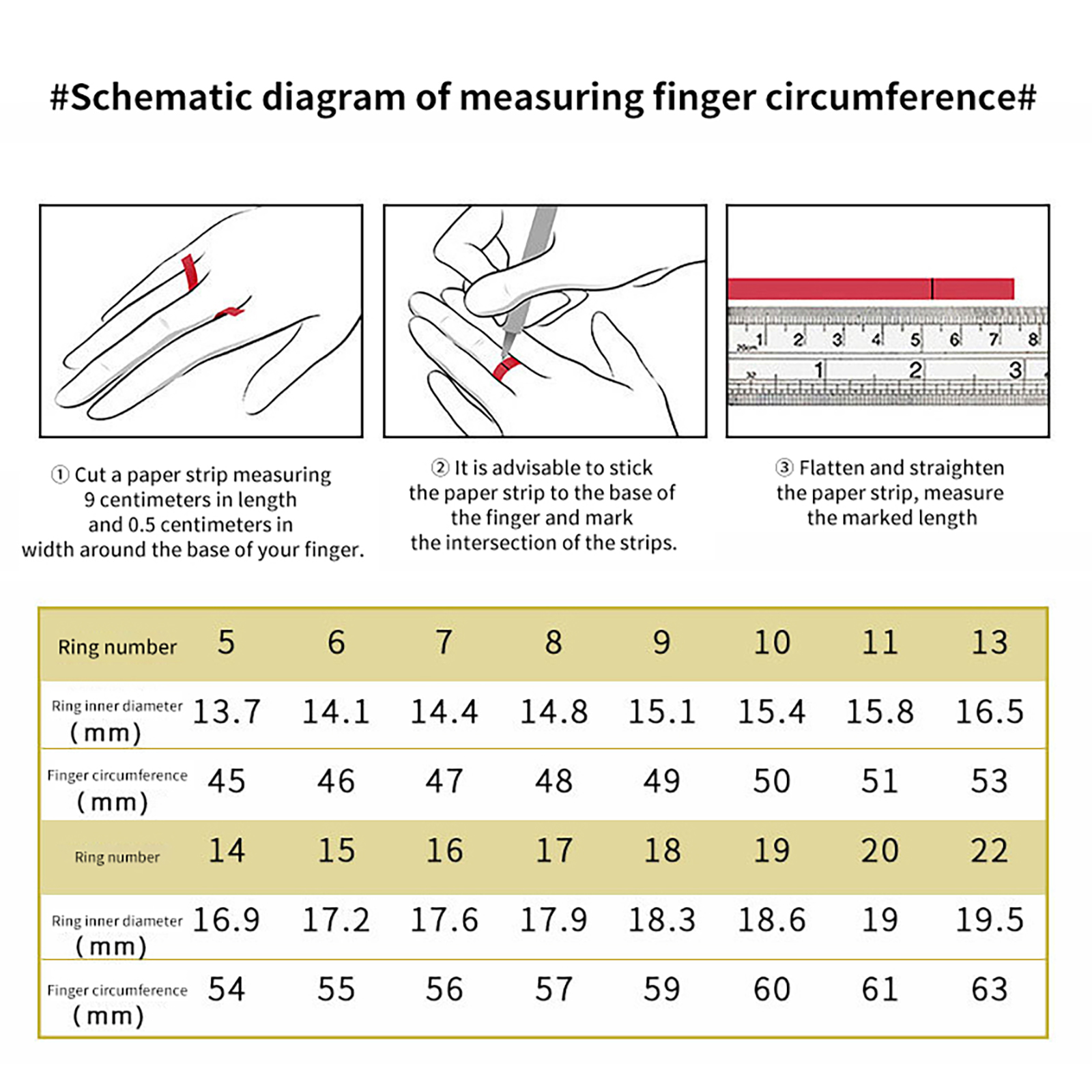 #Schematic diagram of measuring finger circumference#

1 2 3 4 5 6 7 8
1 2 3

① Cut a paper strip measuring 9 centimeters in length and 0.5 centimeters in width around the base of your finger.

② It is advisable to stick the paper strip to the base of the finger and mark the intersection of the strips.

③ Flatten and straighten the paper strip, measure the marked length

| Ring number | 5 | 6 | 7 | 8 | 9 | 10 | 11 | 13 |
|---|---|---|---|---|---|---|---|---|
| Ring inner diameter (mm) | 13.7 | 14.1 | 14.4 | 14.8 | 15.1 | 15.4 | 15.8 | 16.5 |
| Finger circumference (mm) | 45 | 46 | 47 | 48 | 49 | 50 | 51 | 53 |
| Ring number | 14 | 15 | 16 | 17 | 18 | 19 | 20 | 22 |
| Ring inner diameter (mm) | 16.9 | 17.2 | 17.6 | 17.9 | 18.3 | 18.6 | 19 | 19.5 |
| Finger circumference (mm) | 54 | 55 | 56 | 57 | 59 | 60 | 61 | 63 |